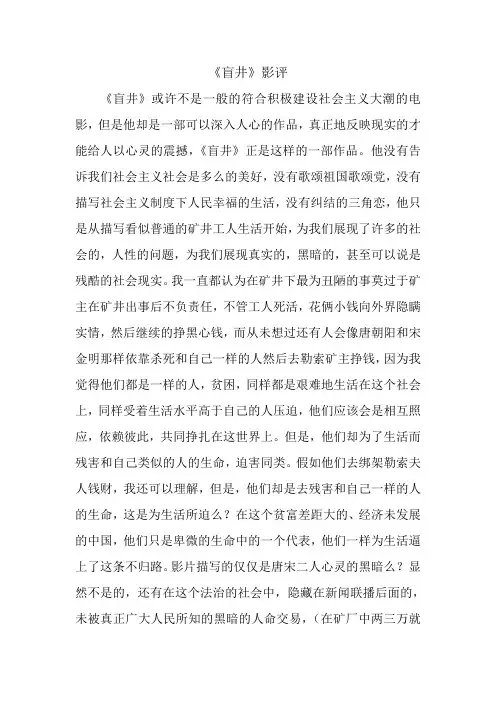 《盲井》影评

《盲井》或许不是一般的符合积极建设社会主义大潮的电影，但是他却是一部可以深入人心的作品，真正地反映现实的才能给人以心灵的震撼，《盲井》正是这样的一部作品。他没有告诉我们社会主义社会是多么的美好，没有歌颂祖国歌颂党，没有描写社会主义制度下人民幸福的生活，没有纠结的三角恋，他只是从描写看似普通的矿井工人生活开始，为我们展现了许多的社会的，人性的问题，为我们展现真实的，黑暗的，甚至可以说是残酷的社会现实。我一直都认为在矿井下最为丑陋的事莫过于矿主在矿井出事后不负责任，不管工人死活，花俩小钱向外界隐瞒实情，然后继续的挣黑心钱，而从未想过还有人会像唐朝阳和宋金明那样依靠杀死和自己一样的人然后去勒索矿主挣钱，因为我觉得他们都是一样的人，贫困，同样都是艰难地生活在这个社会上，同样受着生活水平高于自己的人压迫，他们应该会是相互照应，依赖彼此，共同挣扎在这世界上。但是，他们却为了生活而残害和自己类似的人的生命，迫害同类。假如他们去绑架勒索夫人钱财，我还可以理解，但是，他们却是去残害和自己一样的人的生命，这是为生活所迫么？在这个贫富差距大的、经济未发展的中国，他们只是卑微的生命中的一个代表，他们一样为生活逼上了这条不归路。影片描写的仅仅是唐宋二人心灵的黑暗么？显然不是的，还有在这个法治的社会中，隐藏在新闻联播后面的，未被真正广大人民所知的黑暗的人命交易，（在矿厂中两三万就